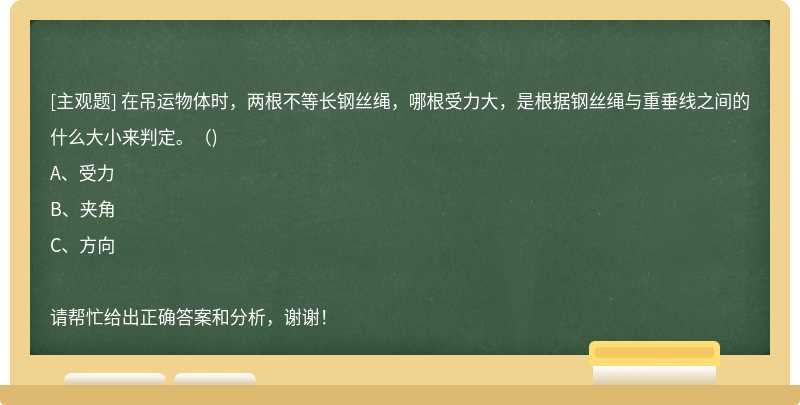 [主观题] 在吊运物体时，两根不等长钢丝绳，哪根受力大，是根据钢丝绳与重垂线之间的什么大小来判定。（)
A、受力
B、夹角
C、方向

请帮忙给出正确答案和分析，谢谢！